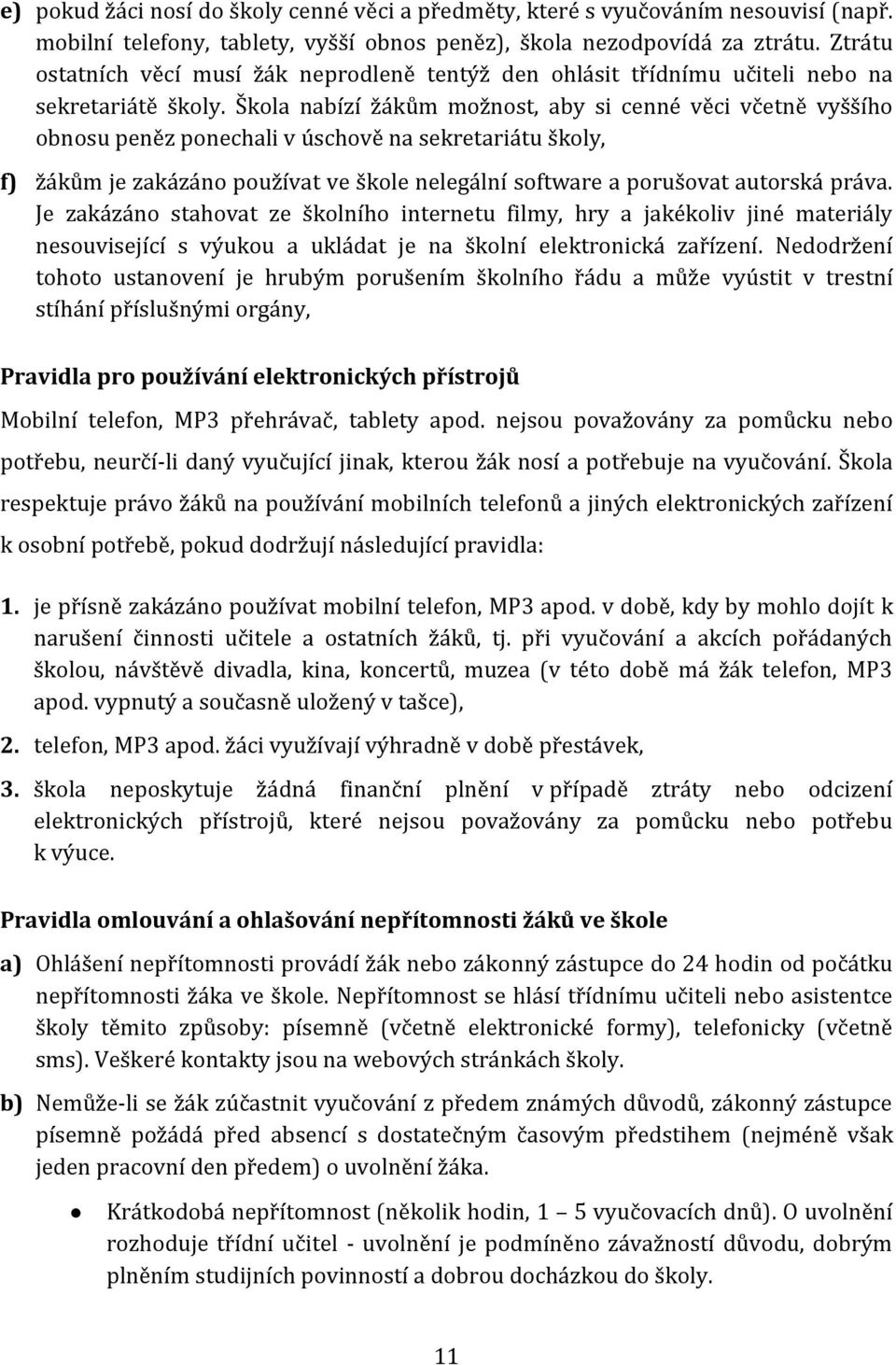 e) pokud žáci nosí do školy cenné věci a předměty, které s vyučováním nesouvisí (např. mobilní telefony, tablety, vyšší obnos peněz), škola nezodpovídá za ztrátu. Ztrátu ostatních věcí musí žák neprodleně tentýž den ohlásit třídnímu učiteli nebo na sekretariátě školy. Škola nabízí žákům možnost, aby si cenné věci včetně vyššího obnosu peněz ponechali v úschově na sekretariátu školy,

f) žákům je zakázáno používat ve škole nelegální software a porušovat autorská práva. Je zakázáno stahovat ze školního internetu filmy, hry a jakékoliv jiné materiály nesouvisející s výukou a ukládat je na školní elektronická zařízení. Nedodržení tohoto ustanovení je hrubým porušením školního řádu a může vyústit v trestní stíhání příslušnými orgány,

Pravidla pro používání elektronických přístrojů

Mobilní telefon, MP3 přehrávač, tablety apod. nejsou považovány za pomůcku nebo potřebu, neurčí-li daný vyučující jinak, kterou žák nosí a potřebuje na vyučování. Škola respektuje právo žáků na používání mobilních telefonů a jiných elektronických zařízení k osobní potřebě, pokud dodržují následující pravidla:

1. je přísně zakázáno používat mobilní telefon, MP3 apod. v době, kdy by mohlo dojít k narušení činnosti učitele a ostatních žáků, tj. při vyučování a akcích pořádaných školou, návštěvě divadla, kina, koncertů, muzea (v této době má žák telefon, MP3 apod. vypnutý a současně uložený v tašce),

2. telefon, MP3 apod. žáci využívají výhradně v době přestávek,

3. škola neposkytuje žádná finanční plnění v případě ztráty nebo odcizení elektronických přístrojů, které nejsou považovány za pomůcku nebo potřebu k výuce.

Pravidla omlouvání a ohlašování nepřítomnosti žáků ve škole

a) Ohlášení nepřítomnosti provádí žák nebo zákonný zástupce do 24 hodin od počátku nepřítomnosti žáka ve škole. Nepřítomnost se hlásí třídnímu učiteli nebo asistentce školy těmito způsoby: písemně (včetně elektronické formy), telefonicky (včetně sms). Veškeré kontakty jsou na webových stránkách školy.

b) Nemůže-li se žák zúčastnit vyučování z předem známých důvodů, zákonný zástupce písemně požádá před absencí s dostatečným časovým předstihem (nejméně však jeden pracovní den předem) o uvolnění žáka.

• Krátkodobá nepřítomnost (několik hodin, 1 – 5 vyučovacích dnů). O uvolnění rozhoduje třídní učitel - uvolnění je podmíněno závažností důvodu, dobrým plněním studijních povinností a dobrou docházkou do školy.

11